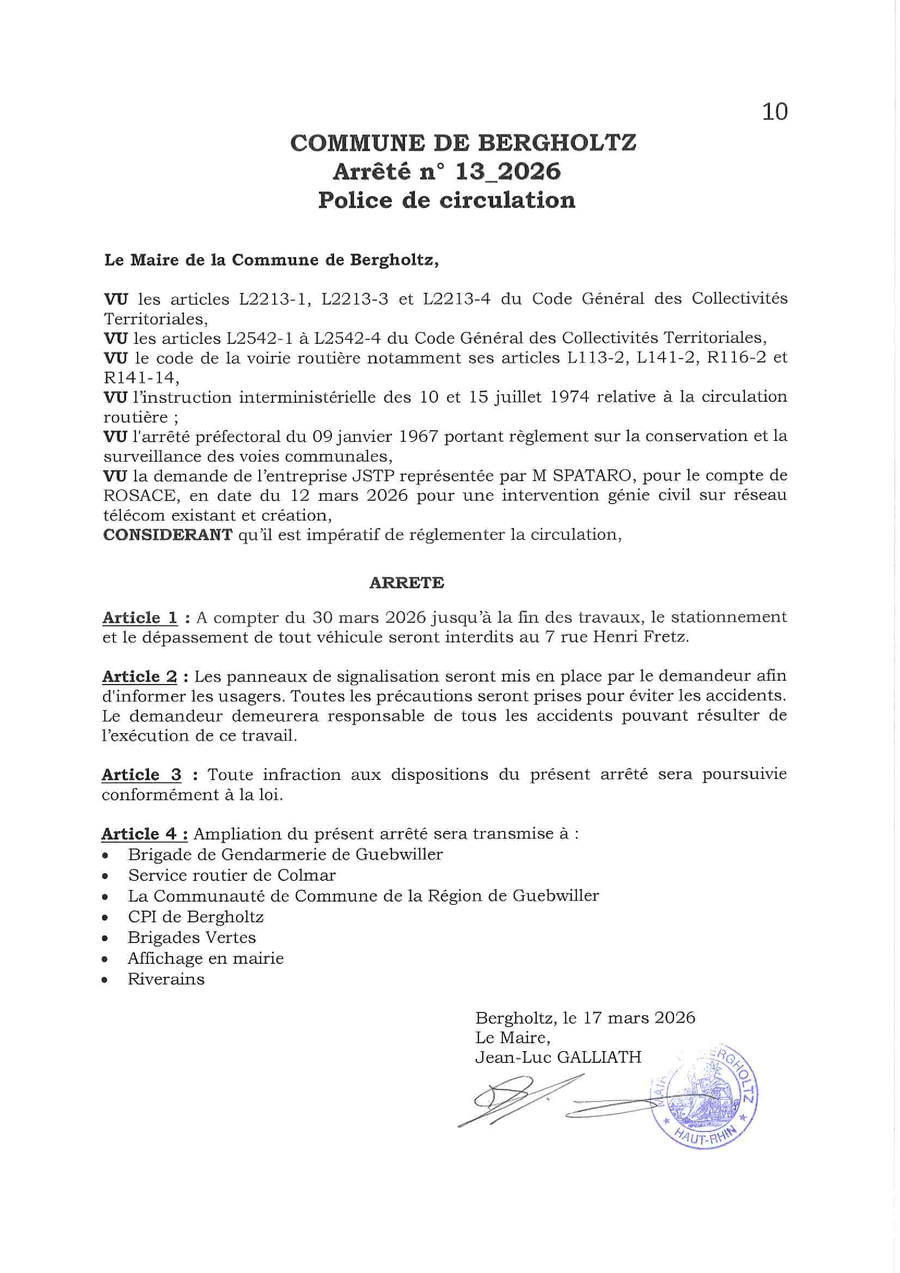 10

COMMUNE DE BERGHOLTZ
Arrêté n° 13_2026
Police de circulation

Le Maire de la Commune de Bergholtz,

VU les articles L2213-1, L2213-3 et L2213-4 du Code Général des Collectivités Territoriales,
VU les articles L2542-1 à L2542-4 du Code Général des Collectivités Territoriales,
VU le code de la voirie routière notamment ses articles L113-2, L141-2, R116-2 et R141-14,
VU l'instruction interministérielle des 10 et 15 juillet 1974 relative à la circulation routière ;
VU l'arrêté préfectoral du 09 janvier 1967 portant règlement sur la conservation et la surveillance des voies communales,
VU la demande de l'entreprise JSTP représentée par M SPATARO, pour le compte de ROSACE, en date du 12 mars 2026 pour une intervention génie civil sur réseau télécom existant et création,
CONSIDERANT qu'il est impératif de réglementer la circulation,

ARRETE

Article 1 : A compter du 30 mars 2026 jusqu'à la fin des travaux, le stationnement et le dépassement de tout véhicule seront interdits au 7 rue Henri Fretz.

Article 2 : Les panneaux de signalisation seront mis en place par le demandeur afin d'informer les usagers. Toutes les précautions seront prises pour éviter les accidents. Le demandeur demeurera responsable de tous les accidents pouvant résulter de l'exécution de ce travail.

Article 3 : Toute infraction aux dispositions du présent arrêté sera poursuivie conformément à la loi.

Article 4 : Ampliation du présent arrêté sera transmise à :
• Brigade de Gendarmerie de Guebwiller
• Service routier de Colmar
• La Communauté de Commune de la Région de Guebwiller
• CPI de Bergholtz
• Brigades Vertes
• Affichage en mairie
• Riverains

Bergholtz, le 17 mars 2026
Le Maire,
Jean-Luc GALLIATH

MAIRIE BERGHOLTZ HAUT-RHIN